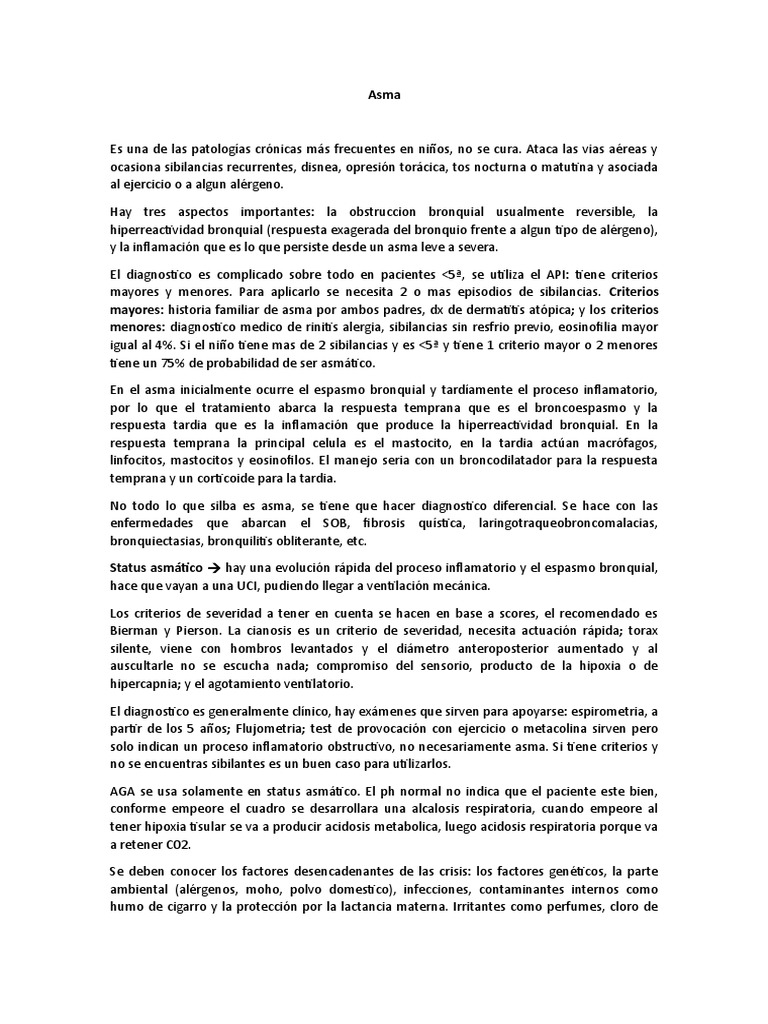 Asma

Es una de las patologías crónicas más frecuentes en niños, no se cura. Ataca las vias aéreas y ocasiona sibilancias recurrentes, disnea, opresión torácica, tos nocturna o matutina y asociada al ejercicio o a algun alérgeno.

Hay tres aspectos importantes: la obstruccion bronquial usualmente reversible, la hiperreactividad bronquial (respuesta exagerada del bronquio frente a algun tipo de alérgeno), y la inflamación que es lo que persiste desde un asma leve a severa.

El diagnostico es complicado sobre todo en pacientes <5ª, se utiliza el API: tiene criterios mayores y menores. Para aplicarlo se necesita 2 o mas episodios de sibilancias. Criterios mayores: historia familiar de asma por ambos padres, dx de dermatitis atópica; y los criterios menores: diagnostico medico de rinitis alergia, sibilancias sin resfrio previo, eosinofilia mayor igual al 4%. Si el niño tiene mas de 2 sibilancias y es <5ª y tiene 1 criterio mayor o 2 menores tiene un 75% de probabilidad de ser asmático.

En el asma inicialmente ocurre el espasmo bronquial y tardiamente el proceso inflamatorio, por lo que el tratamiento abarca la respuesta temprana que es el broncoespasmo y la respuesta tardia que es la inflamación que produce la hiperreactividad bronquial. En la respuesta temprana la principal celula es el mastocito, en la tardia actúan macrófagos, linfocitos, mastocitos y eosinofilos. El manejo seria con un broncodilatador para la respuesta temprana y un corticoide para la tardia.

No todo lo que silba es asma, se tiene que hacer diagnostico diferencial. Se hace con las enfermedades que abarcan el SOB, fibrosis quistica, laringotraqueobroncomalacias, bronquiectasias, bronquilitis obliterante, etc.

Status asmático → hay una evolución rápida del proceso inflamatorio y el espasmo bronquial, hace que vayan a una UCI, pudiendo llegar a ventilación mecánica.

Los criterios de severidad a tener en cuenta se hacen en base a scores, el recomendado es Bierman y Pierson. La cianosis es un criterio de severidad, necesita actuación rápida; torax silente, viene con hombros levantados y el diámetro anteroposterior aumentado y al auscultarle no se escucha nada; compromiso del sensorio, producto de la hipoxia o de hipercapnia; y el agotamiento ventilatorio.

El diagnostico es generalmente clínico, hay exámenes que sirven para apoyarse: espirometria, a partir de los 5 años; Flujometria; test de provocación con ejercicio o metacolina sirven pero solo indican un proceso inflamatorio obstructivo, no necesariamente asma. Si tiene criterios y no se encuentras sibilantes es un buen caso para utilizarlos.

AGA se usa solamente en status asmático. El ph normal no indica que el paciente este bien, conforme empeore el cuadro se desarrollara una alcalosis respiratoria, cuando empeore al tener hipoxia tisular se va a producir acidosis metabolica, luego acidosis respiratoria porque va a retener CO2.

Se deben conocer los factores desencadenantes de las crisis: los factores genéticos, la parte ambiental (alérgenos, moho, polvo domestico), infecciones, contaminantes internos como humo de cigarro y la protección por la lactancia materna. Irritantes como perfumes, cloro de